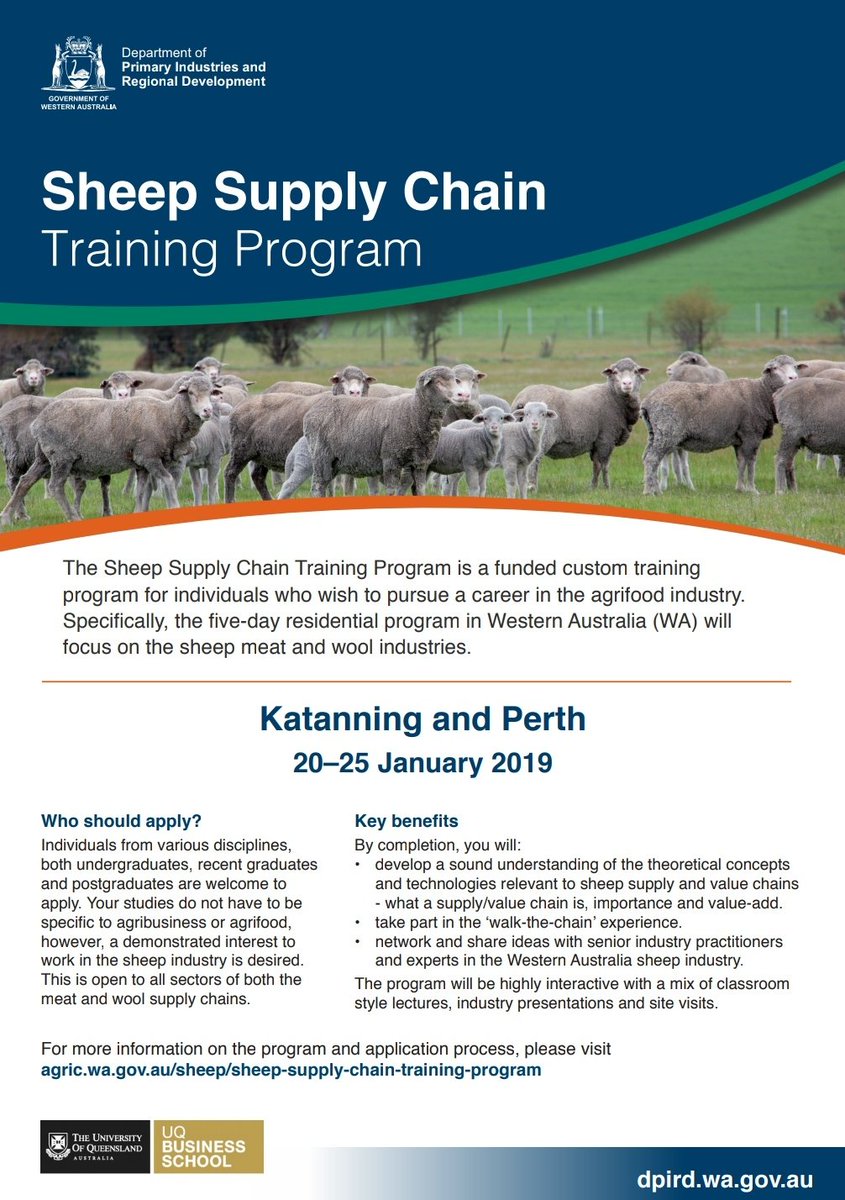 GOVERNMENT OF WESTERN AUSTRALIA

Department of
Primary Industries and
Regional Development

Sheep Supply Chain
Training Program

The Sheep Supply Chain Training Program is a funded custom training program for individuals who wish to pursue a career in the agrifood industry. Specifically, the five-day residential program in Western Australia (WA) will focus on the sheep meat and wool industries.

Katanning and Perth

20–25 January 2019

Who should apply?

Individuals from various disciplines, both undergraduates, recent graduates and postgraduates are welcome to apply. Your studies do not have to be specific to agribusiness or agrifood, however, a demonstrated interest to work in the sheep industry is desired. This is open to all sectors of both the meat and wool supply chains.

Key benefits

By completion, you will:

• develop a sound understanding of the theoretical concepts and technologies relevant to sheep supply and value chains - what a supply/value chain is, importance and value-add.
• take part in the 'walk-the-chain' experience.
• network and share ideas with senior industry practitioners and experts in the Western Australia sheep industry.

The program will be highly interactive with a mix of classroom style lectures, industry presentations and site visits.

For more information on the program and application process, please visit
agric.wa.gov.au/sheep/sheep-supply-chain-training-program

THE UNIVERSITY OF QUEENSLAND AUSTRALIA

UQ BUSINESS SCHOOL

dpird.wa.gov.au